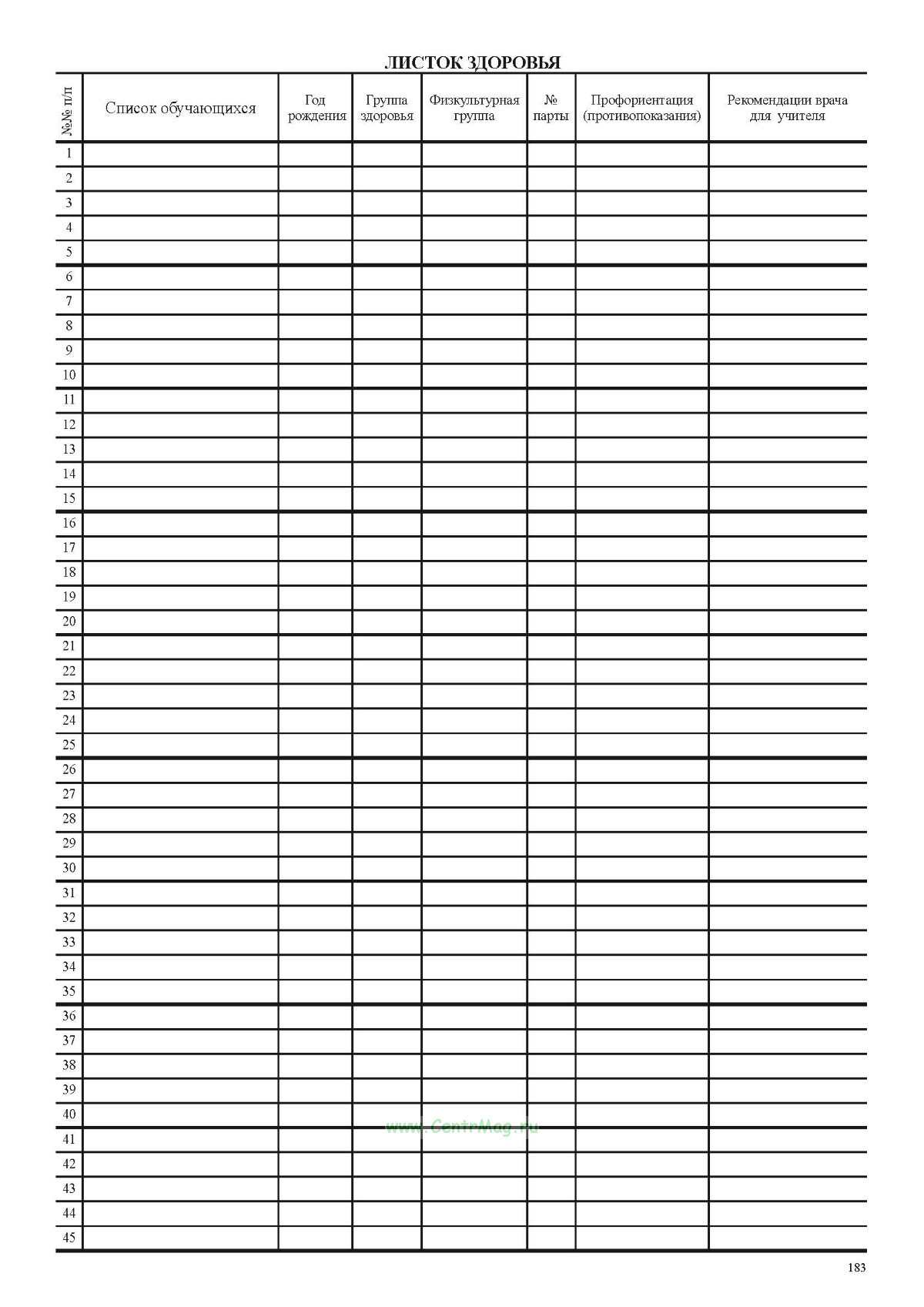 ЛИСТОК ЗДОРОВЬЯ

| №№ п/п | Список обучающихся | Год рождения | Группа здоровья | Физкультурная группа | № парты | Профориентация (противопоказания) | Рекомендации врача для учителя |
|---|---|---|---|---|---|---|---|
| 1 | | | | | | | |
| 2 | | | | | | | |
| 3 | | | | | | | |
| 4 | | | | | | | |
| 5 | | | | | | | |
| 6 | | | | | | | |
| 7 | | | | | | | |
| 8 | | | | | | | |
| 9 | | | | | | | |
| 10 | | | | | | | |
| 11 | | | | | | | |
| 12 | | | | | | | |
| 13 | | | | | | | |
| 14 | | | | | | | |
| 15 | | | | | | | |
| 16 | | | | | | | |
| 17 | | | | | | | |
| 18 | | | | | | | |
| 19 | | | | | | | |
| 20 | | | | | | | |
| 21 | | | | | | | |
| 22 | | | | | | | |
| 23 | | | | | | | |
| 24 | | | | | | | |
| 25 | | | | | | | |
| 26 | | | | | | | |
| 27 | | | | | | | |
| 28 | | | | | | | |
| 29 | | | | | | | |
| 30 | | | | | | | |
| 31 | | | | | | | |
| 32 | | | | | | | |
| 33 | | | | | | | |
| 34 | | | | | | | |
| 35 | | | | | | | |
| 36 | | | | | | | |
| 37 | | | | | | | |
| 38 | | | | | | | |
| 39 | | | | | | | |
| 40 | | | | | | | |
| 41 | | | | | | | |
| 42 | | | | | | | |
| 43 | | | | | | | |
| 44 | | | | | | | |
| 45 | | | | | | | |

www.CentrMag.ru

183